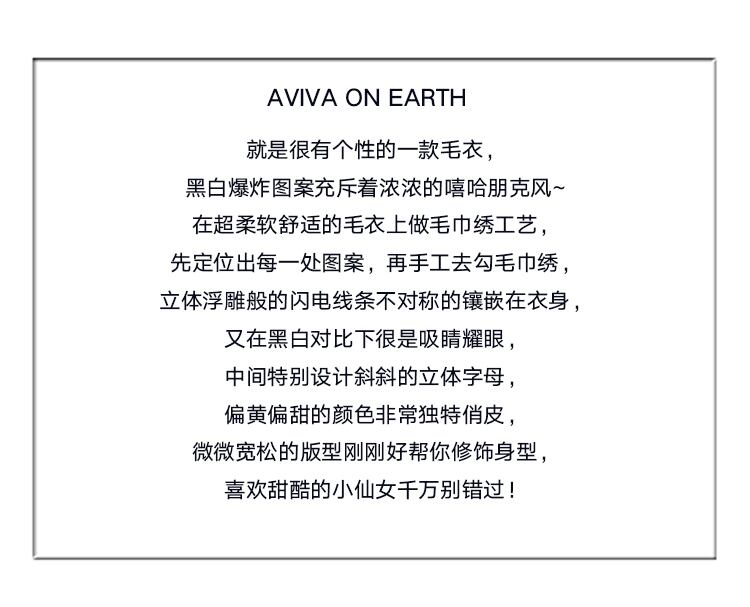 AVIVA ON EARTH

就是很有个性的一款毛衣，
黑白爆炸图案充斥着浓浓的嘻哈朋克风~
在超柔软舒适的毛衣上做毛巾绣工艺，
先定位出每一处图案，再手工去勾毛巾绣，
立体浮雕般的闪电线条不对称的镶嵌在衣身，
又在黑白对比下很是吸睛耀眼，
中间特别设计斜斜的立体字母，
偏黄偏甜的颜色非常独特俏皮，
微微宽松的版型刚刚好帮你修饰身型，
喜欢甜酷的小仙女千万别错过！